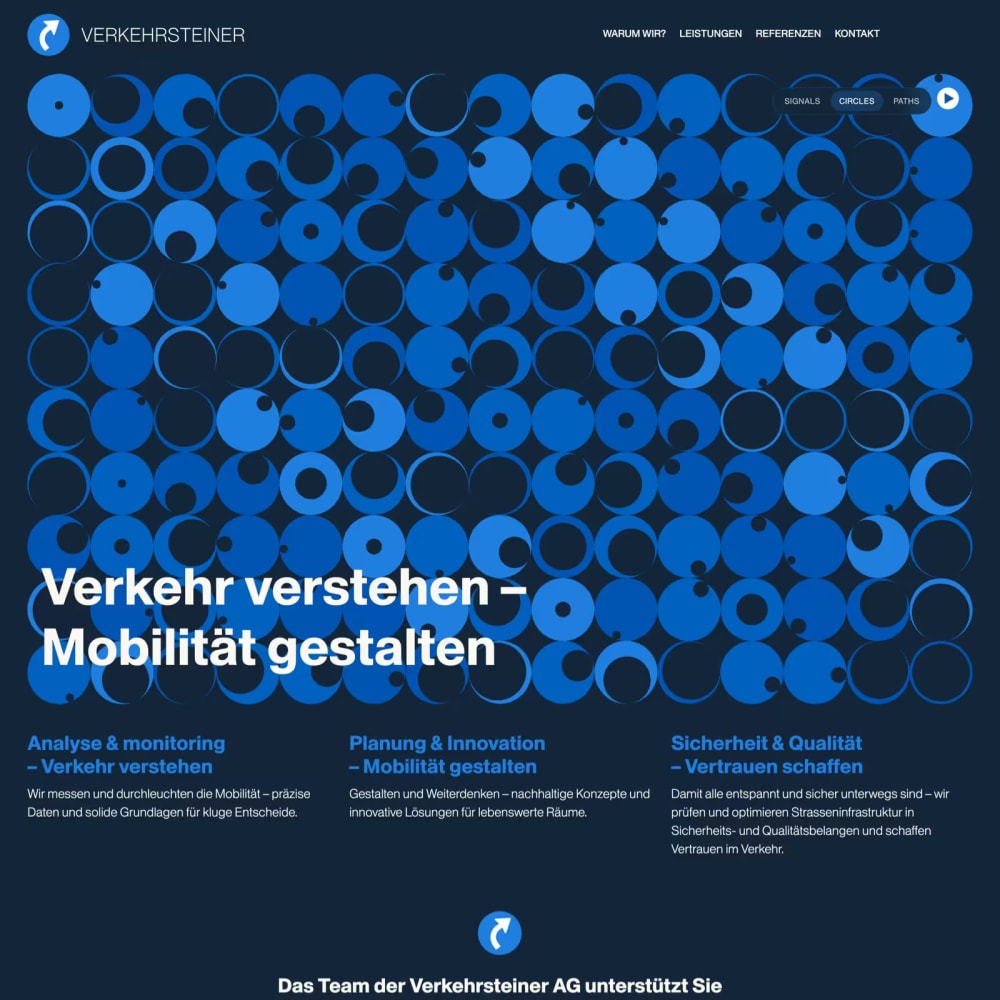 VERKEHRSTEINER

WARUM WIR? LEISTUNGEN REFERENZEN KONTAKT

SIGNALS CIRCLES PATHS

Verkehr verstehen – Mobilität gestalten

Analyse & monitoring – Verkehr verstehen

Wir messen und durchleuchten die Mobilität – präzise Daten und solide Grundlagen für kluge Entscheide.

Planung & Innovation – Mobilität gestalten

Gestalten und Weiterdenken – nachhaltige Konzepte und innovative Lösungen für lebenswerte Räume.

Sicherheit & Qualität – Vertrauen schaffen

Damit alle entspannt und sicher unterwegs sind – wir prüfen und optimieren Strasseninfrastruktur in Sicherheits- und Qualitätsbelangen und schaffen Vertrauen im Verkehr.

Das Team der Verkehrsteiner AG unterstützt Sie